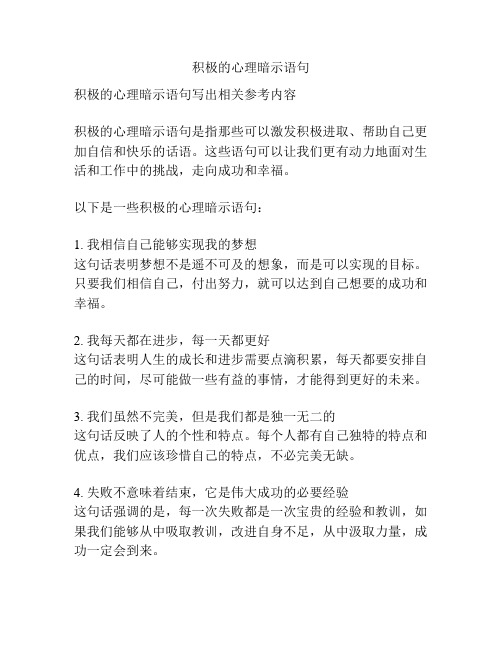 积极的心理暗示语句

积极的心理暗示语句写出相关参考内容

积极的心理暗示语句是指那些可以激发积极进取、帮助自己更加自信和快乐的话语。这些语句可以让我们更有动力地面对生活和工作中的挑战，走向成功和幸福。

以下是一些积极的心理暗示语句：

1. 我相信自己能够实现我的梦想
这句话表明梦想不是遥不可及的想象，而是可以实现的目标。只要我们相信自己，付出努力，就可以达到自己想要的成功和幸福。

2. 我每天都在进步，每一天都更好
这句话表明人生的成长和进步需要点滴积累，每天都要安排自己的时间，尽可能做一些有益的事情，才能得到更好的未来。

3. 我们虽然不完美，但是我们都是独一无二的
这句话反映了人的个性和特点。每个人都有自己独特的特点和优点，我们应该珍惜自己的特点，不必完美无缺。

4. 失败不意味着结束，它是伟大成功的必要经验
这句话强调的是，每一次失败都是一次宝贵的经验和教训，如果我们能够从中吸取教训，改进自身不足，从中汲取力量，成功一定会到来。